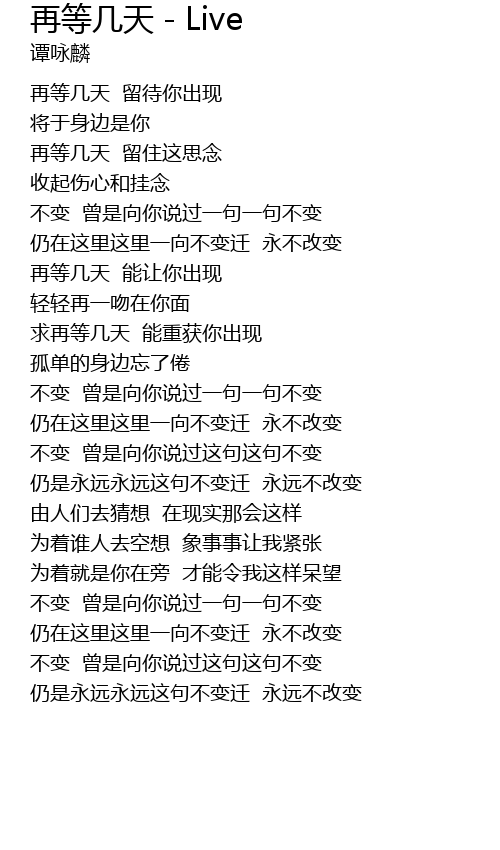 再等几天 - Live
谭咏麟

再等几天 留待你出现
将于身边是你
再等几天 留住这思念
收起伤心和挂念
不变 曾是向你说过一句一句不变
仍在这里这里一向不变迁 永不改变
再等几天 能让你出现
轻轻再一吻在你面
求再等几天 能重获你出现
孤单的身边忘了倦
不变 曾是向你说过一句一句不变
仍在这里这里一向不变迁 永不改变
不变 曾是向你说过这句这句不变
仍是永远永远这句不变迁 永远不改变
由人们去猜想 在现实那会这样
为着谁人去空想 象事事让我紧张
为着就是你在旁 才能令我这样呆望
不变 曾是向你说过一句一句不变
仍在这里这里一向不变迁 永不改变
不变 曾是向你说过这句这句不变
仍是永远永远这句不变迁 永远不改变